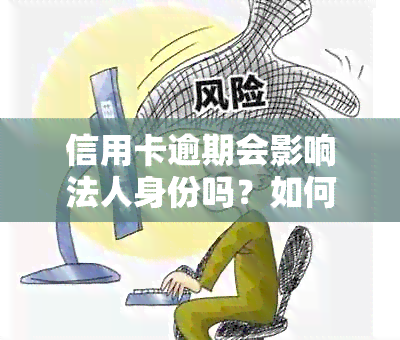 风险

信用卡逾期会影响法人身份吗？如何